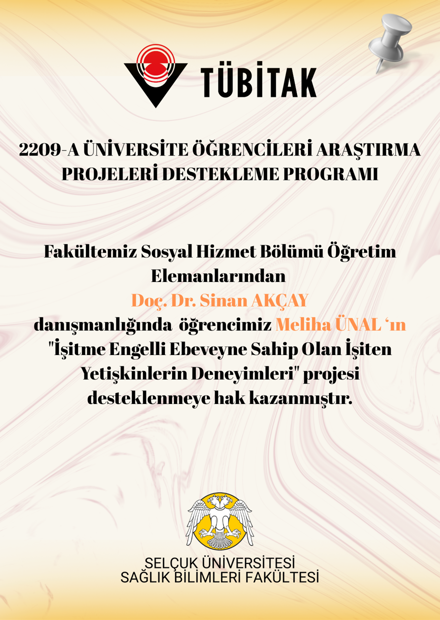 TÜBİTAK

2209-A ÜNİVERSİTE ÖĞRENCİLERİ ARAŞTIRMA PROJELERİ DESTEKLEME PROGRAMI

Fakültemiz Sosyal Hizmet Bölümü Öğretim Elemanlarından Doç. Dr. Sinan AKÇAY danışmanlığında öğrencimiz Meliha ÜNAL 'ın "İşitme Engelli Ebeveyne Sahip Olan İşiten Yetişkinlerin Deneyimleri" projesi desteklenmeye hak kazanmıştır.

SELÇUK ÜNİVERSİTESİ
SAĞLIK BİLİMLERİ FAKÜLTESİ